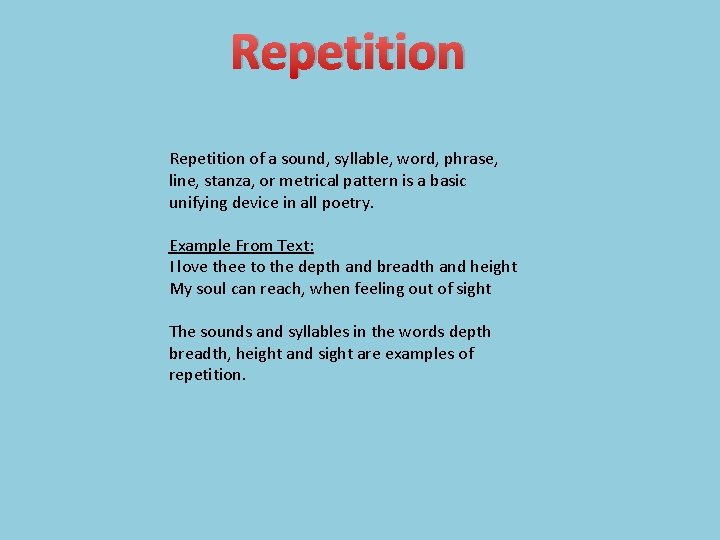 Repetition

Repetition of a sound, syllable, word, phrase, line, stanza, or metrical pattern is a basic unifying device in all poetry.

Example From Text:
I love thee to the depth and breadth and height
My soul can reach, when feeling out of sight

The sounds and syllables in the words depth breadth, height and sight are examples of repetition.